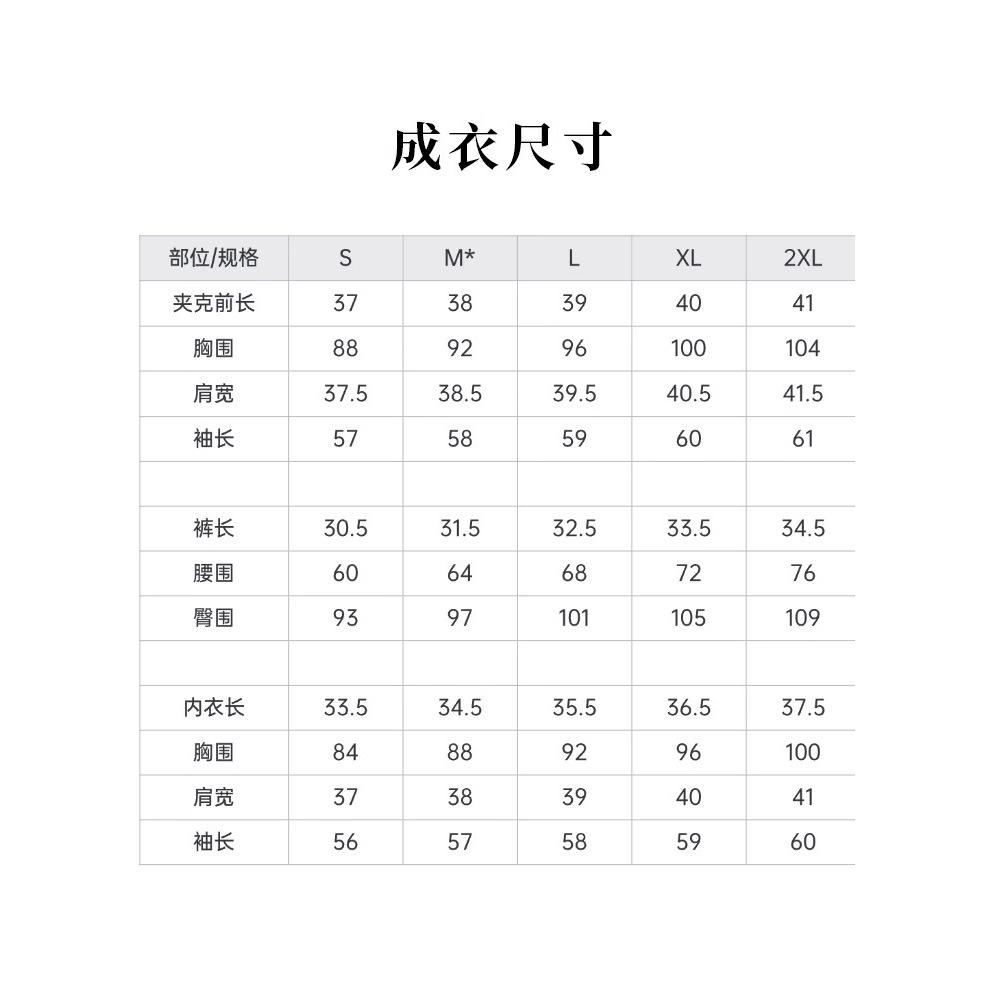 成衣尺寸

| 部位/规格 | S | M* | L | XL | 2XL |
|---|---|---|---|---|---|
| 夹克前长 | 37 | 38 | 39 | 40 | 41 |
| 胸围 | 88 | 92 | 96 | 100 | 104 |
| 肩宽 | 37.5 | 38.5 | 39.5 | 40.5 | 41.5 |
| 袖长 | 57 | 58 | 59 | 60 | 61 |
| | | | | | |
| 裤长 | 30.5 | 31.5 | 32.5 | 33.5 | 34.5 |
| 腰围 | 60 | 64 | 68 | 72 | 76 |
| 臀围 | 93 | 97 | 101 | 105 | 109 |
| | | | | | |
| 内衣长 | 33.5 | 34.5 | 35.5 | 36.5 | 37.5 |
| 胸围 | 84 | 88 | 92 | 96 | 100 |
| 肩宽 | 37 | 38 | 39 | 40 | 41 |
| 袖长 | 56 | 57 | 58 | 59 | 60 |